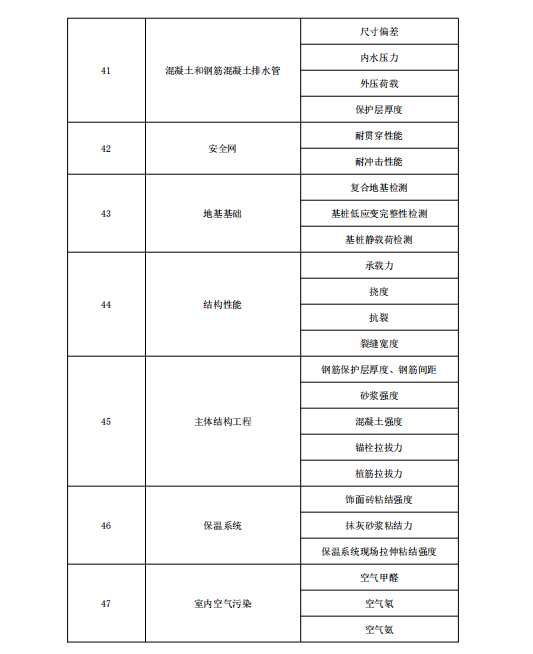 | 41 | 混凝土和钢筋混凝土排水管 | 尺寸偏差 |
|---|---|---|
| | | 内水压力 |
| | | 外压荷载 |
| | | 保护层厚度 |
| 42 | 安全网 | 耐贯穿性能 |
| | | 耐冲击性能 |
| 43 | 地基基础 | 复合地基检测 |
| | | 基桩低应变完整性检测 |
| | | 基桩静载荷检测 |
| 44 | 结构性能 | 承载力 |
| | | 挠度 |
| | | 抗裂 |
| | | 裂缝宽度 |
| 45 | 主体结构工程 | 钢筋保护层厚度、钢筋间距 |
| | | 砂浆强度 |
| | | 混凝土强度 |
| | | 锚栓拉拔力 |
| | | 植筋拉拔力 |
| 46 | 保温系统 | 饰面砖粘结强度 |
| | | 抹灰砂浆粘结力 |
| | | 保温系统现场拉伸粘结强度 |
| 47 | 室内空气污染 | 空气甲醛 |
| | | 空气氡 |
| | | 空气氨 |